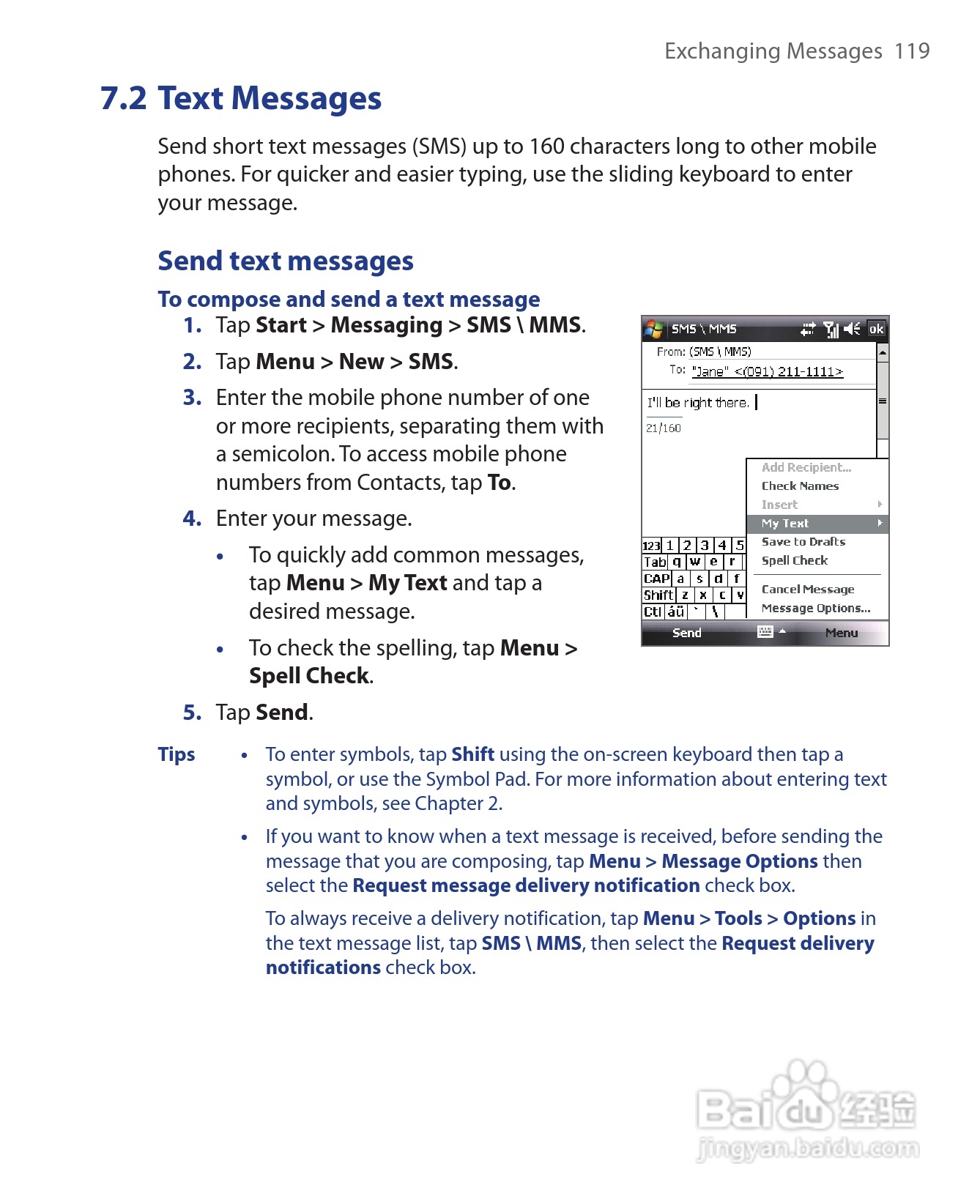 Exchanging Messages 119

7.2 Text Messages

Send short text messages (SMS) up to 160 characters long to other mobile phones. For quicker and easier typing, use the sliding keyboard to enter your message.

Send text messages

To compose and send a text message

1. Tap Start > Messaging > SMS \ MMS.

2. Tap Menu > New > SMS.

3. Enter the mobile phone number of one or more recipients, separating them with a semicolon. To access mobile phone numbers from Contacts, tap To.

4. Enter your message.

• To quickly add common messages, tap Menu > My Text and tap a desired message.

• To check the spelling, tap Menu > Spell Check.

5. Tap Send.

SMS \ MMS ok
From: (SMS \ MMS)
To: "Jane" <(091) 211-1111>
I'll be right there.
21/160
Add Recipient...
Check Names
Insert
My Text
Save to Drafts
Spell Check
Cancel Message
Message Options...
123 1 2 3 4 5
Tab q w e r
CAP a s d f
Shift z x c v
Ctl áü ` \
Send Menu

Tips • To enter symbols, tap Shift using the on-screen keyboard then tap a symbol, or use the Symbol Pad. For more information about entering text and symbols, see Chapter 2.

• If you want to know when a text message is received, before sending the message that you are composing, tap Menu > Message Options then select the Request message delivery notification check box.

To always receive a delivery notification, tap Menu > Tools > Options in the text message list, tap SMS \ MMS, then select the Request delivery notifications check box.

Baidu 经验
jingyan.baidu.com